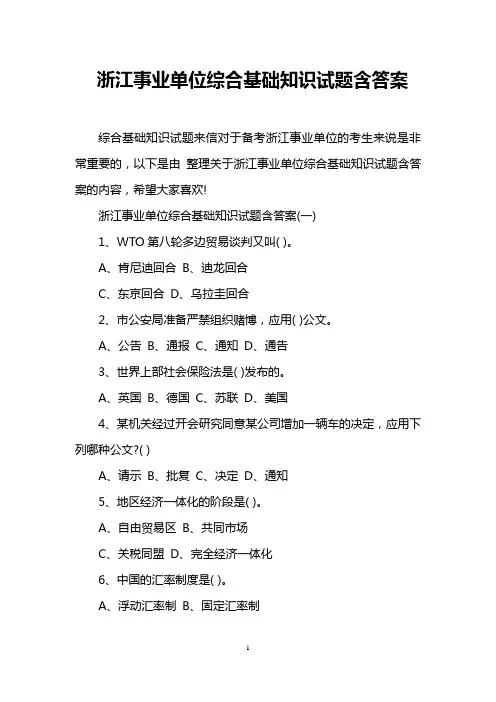 浙江事业单位综合基础知识试题含答案

综合基础知识试题来信对于备考浙江事业单位的考生来说是非常重要的，以下是由 整理关于浙江事业单位综合基础知识试题含答案的内容，希望大家喜欢!

浙江事业单位综合基础知识试题含答案(一)

1、WTO 第八轮多边贸易谈判又叫( )。

A、肯尼迪回合 B、迪龙回合

C、东京回合 D、乌拉圭回合

2、市公安局准备严禁组织赌博，应用( )公文。

A、公告 B、通报 C、通知 D、通告

3、世界上部社会保险法是( )发布的。

A、英国 B、德国 C、苏联 D、美国

4、某机关经过开会研究同意某公司增加一辆车的决定，应用下列哪种公文?( )

A、请示 B、批复 C、决定 D、通知

5、地区经济一体化的阶段是( )。

A、自由贸易区 B、共同市场

C、关税同盟 D、完全经济一体化

6、中国的汇率制度是( )。

A、浮动汇率制 B、固定汇率制

1